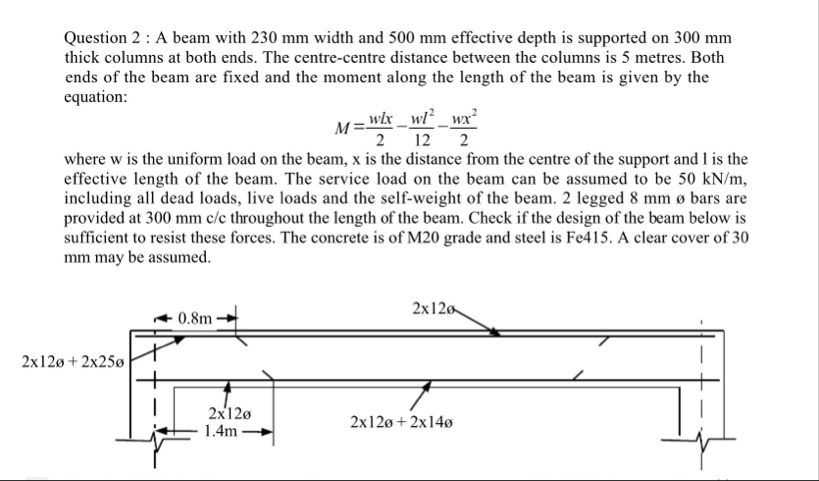 Question 2 : A beam with 230 mm width and 500 mm effective depth is supported on 300 mm thick columns at both ends. The centre-centre distance between the columns is 5 metres. Both ends of the beam are fixed and the moment along the length of the beam is given by the equation:

$M = \frac{wlx}{2} - \frac{wl^2}{12} - \frac{wx^2}{2}$

where w is the uniform load on the beam, x is the distance from the centre of the support and l is the effective length of the beam. The service load on the beam can be assumed to be 50 kN/m, including all dead loads, live loads and the self-weight of the beam. 2 legged 8 mm ø bars are provided at 300 mm c/c throughout the length of the beam. Check if the design of the beam below is sufficient to resist these forces. The concrete is of M20 grade and steel is Fe415. A clear cover of 30 mm may be assumed.

0.8m

2x12ø

2x12ø + 2x25ø

2x12ø

1.4m

2x12ø + 2x14ø